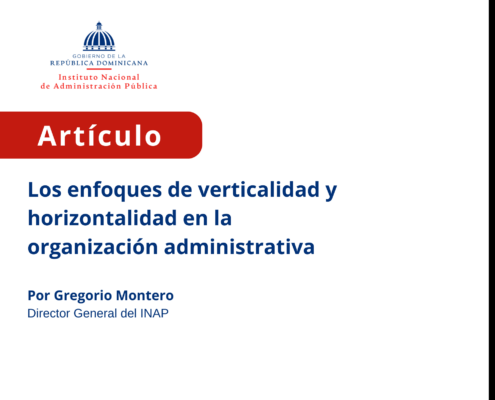 GOBIERNO DE LA
REPÚBLICA DOMINICANA

Instituto Nacional
de Administración Pública

Artículo

Los enfoques de verticalidad y horizontalidad en la organización administrativa

Por Gregorio Montero
Director General del INAP